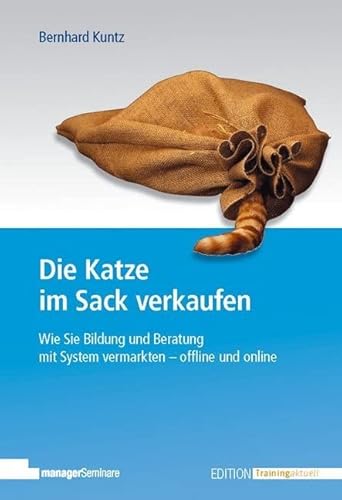 Bernhard Kuntz

Die Katze im Sack verkaufen

Wie Sie Bildung und Beratung mit System vermarkten – offline und online

managerSeminare

EDITION Trainingaktuell